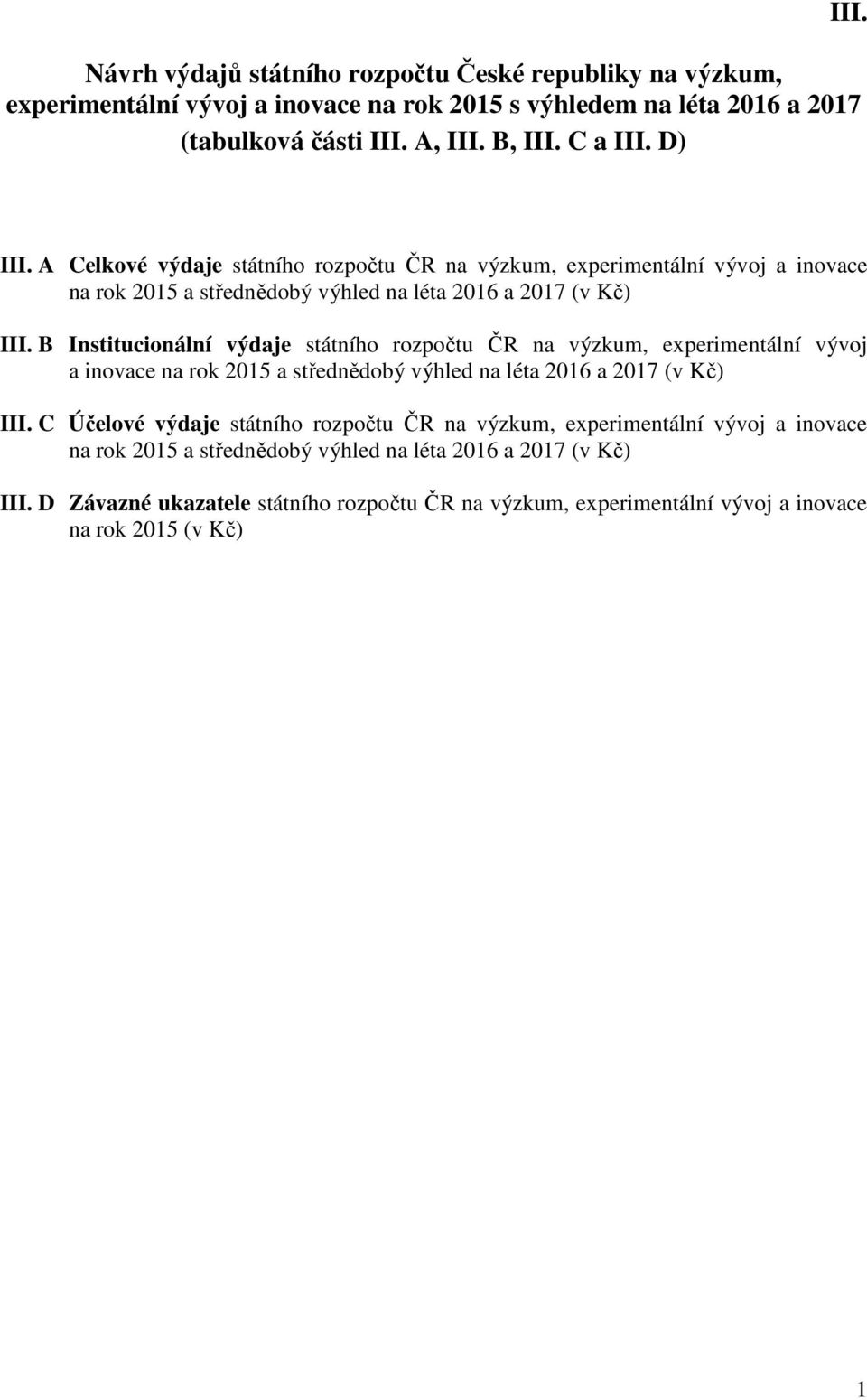 III.

Návrh výdajů státního rozpočtu České republiky na výzkum, experimentální vývoj a inovace na rok 2015 s výhledem na léta 2016 a 2017 (tabulková části III. A, III. B, III. C a III. D)

III. A Celkové výdaje státního rozpočtu ČR na výzkum, experimentální vývoj a inovace na rok 2015 a střednědobý výhled na léta 2016 a 2017 (v Kč)

III. B Institucionální výdaje státního rozpočtu ČR na výzkum, experimentální vývoj a inovace na rok 2015 a střednědobý výhled na léta 2016 a 2017 (v Kč)

III. C Účelové výdaje státního rozpočtu ČR na výzkum, experimentální vývoj a inovace na rok 2015 a střednědobý výhled na léta 2016 a 2017 (v Kč)

III. D Závazné ukazatele státního rozpočtu ČR na výzkum, experimentální vývoj a inovace na rok 2015 (v Kč)

1